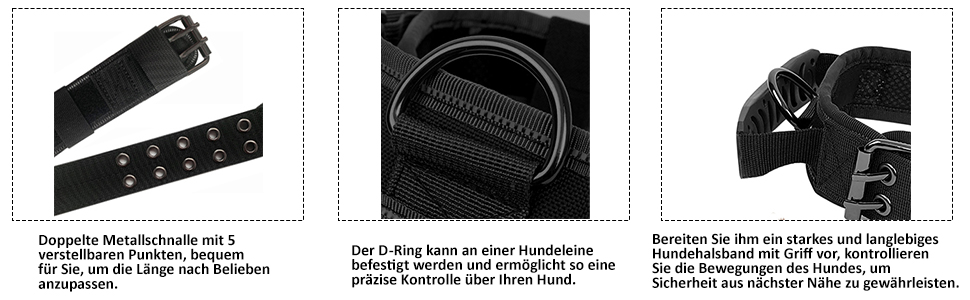 Doppelte Metallschnalle mit 5 verstellbaren Punkten, bequem für Sie, um die Länge nach Belieben anzupassen.

Der D-Ring kann an einer Hundeleine befestigt werden und ermöglicht so eine präzise Kontrolle über Ihren Hund.

Bereiten Sie ihm ein starkes und langlebiges Hundehalsband mit Griff vor, kontrollieren Sie die Bewegungen des Hundes, um Sicherheit aus nächster Nähe zu gewährleisten.